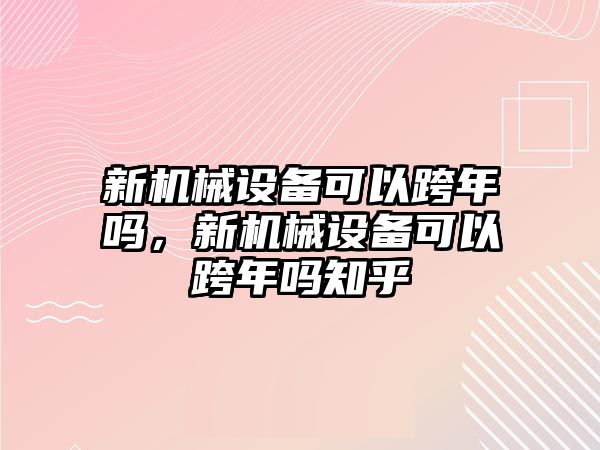 新机械设备可以跨年吗，新机械设备可以跨年吗知乎